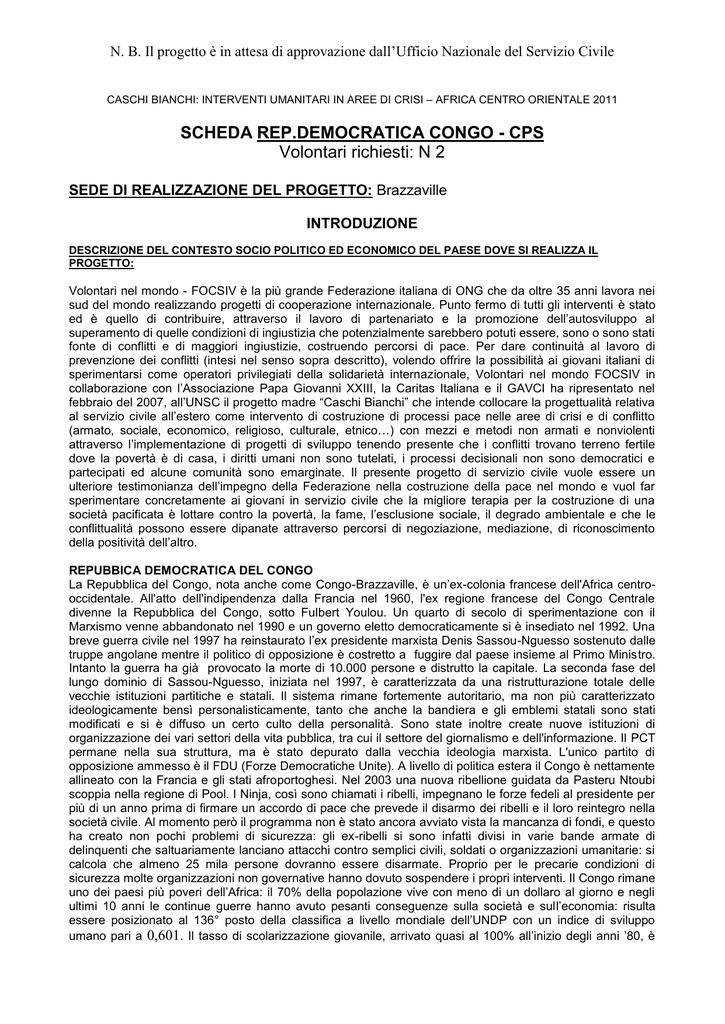 N. B. Il progetto è in attesa di approvazione dall'Ufficio Nazionale del Servizio Civile

CASCHI BIANCHI: INTERVENTI UMANITARI IN AREE DI CRISI – AFRICA CENTRO ORIENTALE 2011

SCHEDA REP.DEMOCRATICA CONGO - CPS
Volontari richiesti: N 2

SEDE DI REALIZZAZIONE DEL PROGETTO: Brazzaville

INTRODUZIONE

DESCRIZIONE DEL CONTESTO SOCIO POLITICO ED ECONOMICO DEL PAESE DOVE SI REALIZZA IL PROGETTO:

Volontari nel mondo - FOCSIV è la più grande Federazione italiana di ONG che da oltre 35 anni lavora nei sud del mondo realizzando progetti di cooperazione internazionale. Punto fermo di tutti gli interventi è stato ed è quello di contribuire, attraverso il lavoro di partenariato e la promozione dell'autosviluppo al superamento di quelle condizioni di ingiustizia che potenzialmente sarebbero potuti essere, sono o sono stati fonte di conflitti e di maggiori ingiustizie, costruendo percorsi di pace. Per dare continuità al lavoro di prevenzione dei conflitti (intesi nel senso sopra descritto), volendo offrire la possibilità ai giovani italiani di sperimentarsi come operatori privilegiati della solidarietà internazionale, Volontari nel mondo FOCSIV in collaborazione con l'Associazione Papa Giovanni XXIII, la Caritas Italiana e il GAVCI ha ripresentato nel febbraio del 2007, all'UNSC il progetto madre "Caschi Bianchi" che intende collocare la progettualità relativa al servizio civile all'estero come intervento di costruzione di processi pace nelle aree di crisi e di conflitto (armato, sociale, economico, religioso, culturale, etnico…) con mezzi e metodi non armati e nonviolenti attraverso l'implementazione di progetti di sviluppo tenendo presente che i conflitti trovano terreno fertile dove la povertà è di casa, i diritti umani non sono tutelati, i processi decisionali non sono democratici e partecipati ed alcune comunità sono emarginate. Il presente progetto di servizio civile vuole essere un ulteriore testimonianza dell'impegno della Federazione nella costruzione della pace nel mondo e vuol far sperimentare concretamente ai giovani in servizio civile che la migliore terapia per la costruzione di una società pacificata è lottare contro la povertà, la fame, l'esclusione sociale, il degrado ambientale e che le conflittualità possono essere dipanate attraverso percorsi di negoziazione, mediazione, di riconoscimento della positività dell'altro.

REPUBBICA DEMOCRATICA DEL CONGO
La Repubblica del Congo, nota anche come Congo-Brazzaville, è un'ex-colonia francese dell'Africa centro-occidentale. All'atto dell'indipendenza dalla Francia nel 1960, l'ex regione francese del Congo Centrale divenne la Repubblica del Congo, sotto Fulbert Youlou. Un quarto di secolo di sperimentazione con il Marxismo venne abbandonato nel 1990 e un governo eletto democraticamente si è insediato nel 1992. Una breve guerra civile nel 1997 ha reinstaurato l'ex presidente marxista Denis Sassou-Nguesso sostenuto dalle truppe angolane mentre il politico di opposizione è costretto a fuggire dal paese insieme al Primo Ministro. Intanto la guerra ha già provocato la morte di 10.000 persone e distrutto la capitale. La seconda fase del lungo dominio di Sassou-Nguesso, iniziata nel 1997, è caratterizzata da una ristrutturazione totale delle vecchie istituzioni partitiche e statali. Il sistema rimane fortemente autoritario, ma non più caratterizzato ideologicamente bensì personalisticamente, tanto che anche la bandiera e gli emblemi statali sono stati modificati e si è diffuso un certo culto della personalità. Sono state inoltre create nuove istituzioni di organizzazione dei vari settori della vita pubblica, tra cui il settore del giornalismo e dell'informazione. Il PCT permane nella sua struttura, ma è stato depurato dalla vecchia ideologia marxista. L'unico partito di opposizione ammesso è il FDU (Forze Democratiche Unite). A livello di politica estera il Congo è nettamente allineato con la Francia e gli stati afroportoghesi. Nel 2003 una nuova ribellione guidata da Pasteru Ntoubi scoppia nella regione di Pool. I Ninja, così sono chiamati i ribelli, impegnano le forze fedeli al presidente per più di un anno prima di firmare un accordo di pace che prevede il disarmo dei ribelli e il loro reintegro nella società civile. Al momento però il programma non è stato ancora avviato vista la mancanza di fondi, e questo ha creato non pochi problemi di sicurezza: gli ex-ribelli si sono infatti divisi in varie bande armate di delinquenti che saltuariamente lanciano attacchi contro semplici civili, soldati o organizzazioni umanitarie: si calcola che almeno 25 mila persone dovranno essere disarmate. Proprio per le precarie condizioni di sicurezza molte organizzazioni non governative hanno dovuto sospendere i propri interventi. Il Congo rimane uno dei paesi più poveri dell'Africa: il 70% della popolazione vive con meno di un dollaro al giorno e negli ultimi 10 anni le continue guerre hanno avuto pesanti conseguenze sulla società e sull'economia: risulta essere posizionato al 136° posto della classifica a livello mondiale dell'UNDP con un indice di sviluppo umano pari a 0,601. Il tasso di scolarizzazione giovanile, arrivato quasi al 100% all'inizio degli anni '80, è